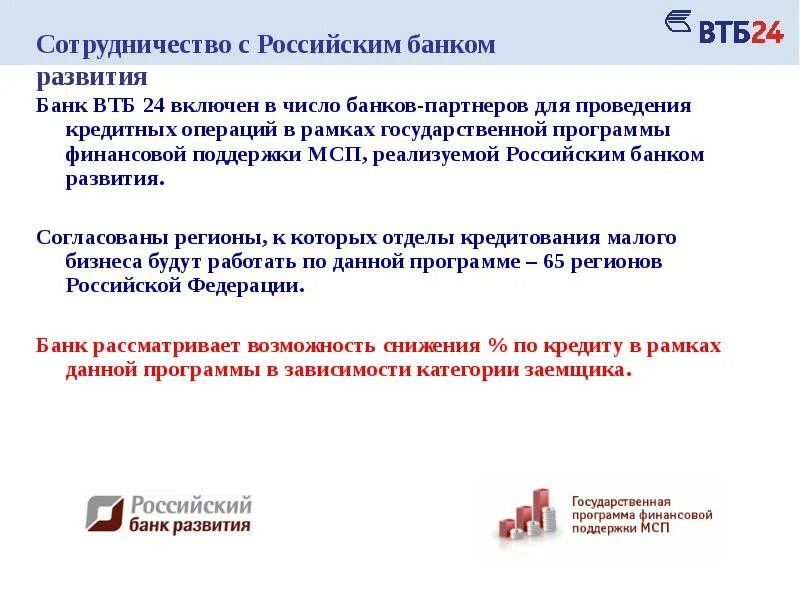 ВТБ24

Сотрудничество с Российским банком развития

Банк ВТБ 24 включен в число банков-партнеров для проведения кредитных операций в рамках государственной программы финансовой поддержки МСП, реализуемой Российским банком развития.

Согласованы регионы, к которых отделы кредитования малого бизнеса будут работать по данной программе – 65 регионов Российской Федерации.

Банк рассматривает возможность снижения % по кредиту в рамках данной программы в зависимости категории заемщика.

Российский банк развития

Государственная программа финансовой поддержки МСП